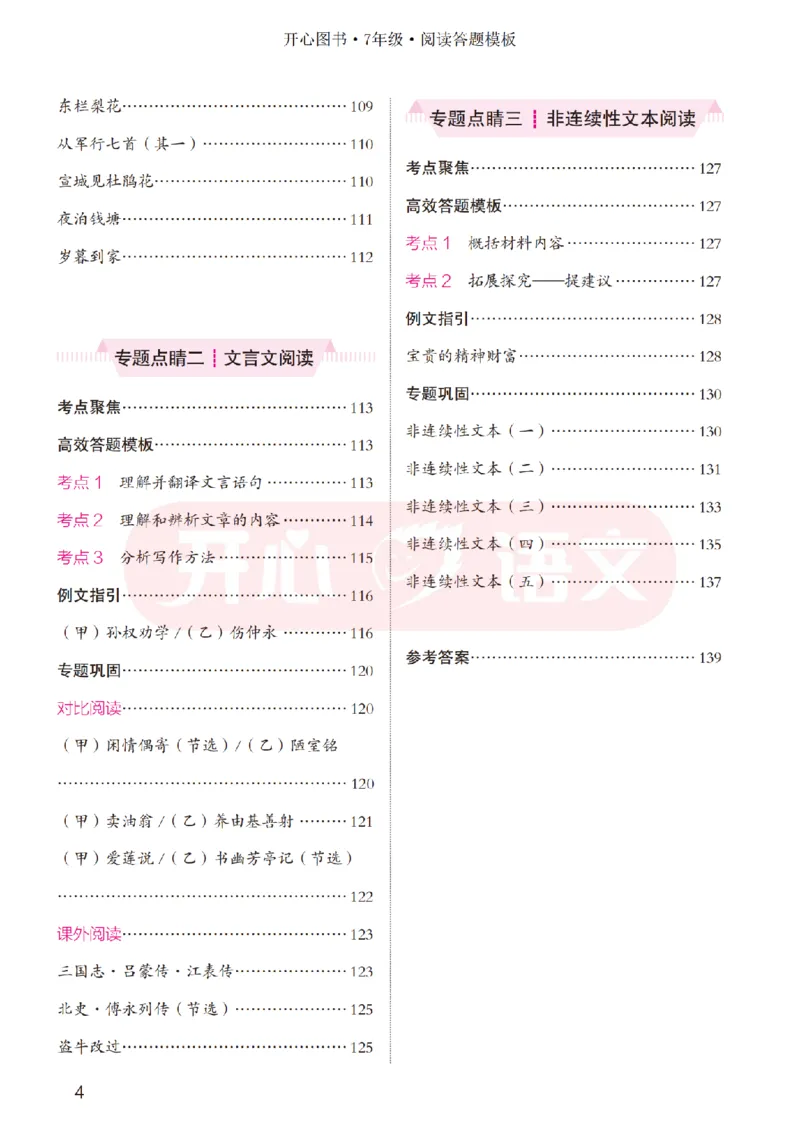 开心图书·7年级·阅读答题模板

东栏梨花 109

从军行七首（其一） 110

宣城见杜鹃花 110

夜泊钱塘 111

岁暮到家 112

专题点睛二 文言文阅读

考点聚焦 113

高效答题模板 113

考点1 理解并翻译文言语句 113

考点2 理解和辨析文章的内容 114

考点3 分析写作方法 115

例文指引 116

（甲）孙权劝学/（乙）伤仲永 116

专题巩固 120

对比阅读 120

（甲）闲情偶寄（节选）/（乙）陋室铭 120

（甲）卖油翁/（乙）养由基善射 121

（甲）爱莲说/（乙）书幽芳亭记（节选） 122

课外阅读 123

三国志·吕蒙传·江表传 123

北史·傅永列传（节选） 125

盗牛改过 125

专题点睛三 非连续性文本阅读

考点聚焦 127

高效答题模板 127

考点1 概括材料内容 127

考点2 拓展探究——提建议 127

例文指引 128

宝贵的精神财富 128

专题巩固 130

非连续性文本（一） 130

非连续性文本（二） 131

非连续性文本（三） 133

非连续性文本（四） 135

非连续性文本（五） 137

参考答案 139

4

开心语文